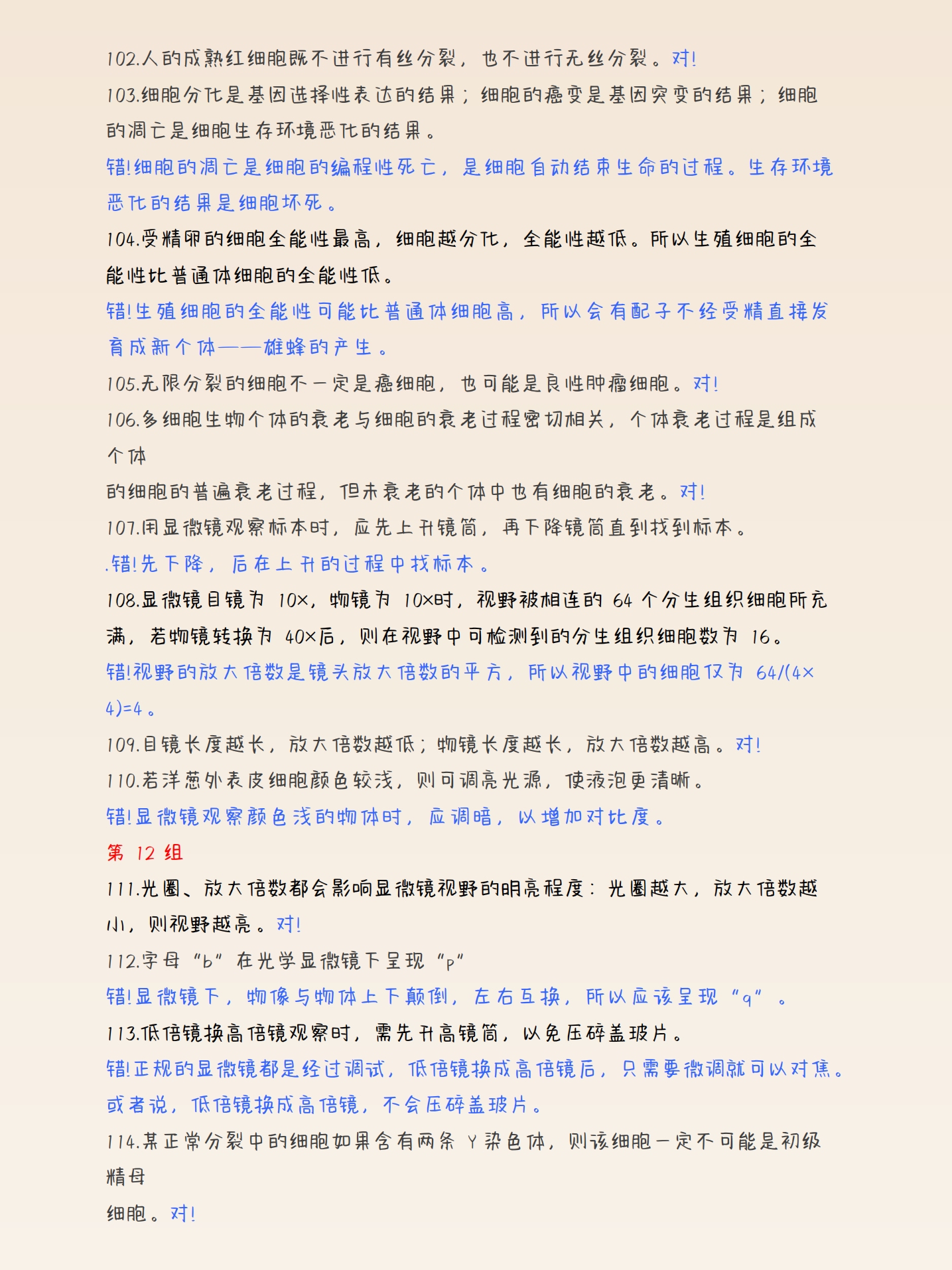 102.人的成熟红细胞既不进行有丝分裂，也不进行无丝分裂。对!
103.细胞分化是基因选择性表达的结果；细胞的癌变是基因突变的结果；细胞的凋亡是细胞生存环境恶化的结果。
错!细胞的凋亡是细胞的编程性死亡，是细胞自动结束生命的过程。生存环境恶化的结果是细胞坏死。
104.受精卵的细胞全能性最高，细胞越分化，全能性越低。所以生殖细胞的全能性比普通体细胞的全能性低。
错!生殖细胞的全能性可能比普通体细胞高，所以会有配子不经受精直接发育成新个体——雄蜂的产生。
105.无限分裂的细胞不一定是癌细胞，也可能是良性肿瘤细胞。对!
106.多细胞生物个体的衰老与细胞的衰老过程密切相关，个体衰老过程是组成个体
的细胞的普遍衰老过程，但未衰老的个体中也有细胞的衰老。对!
107.用显微镜观察标本时，应先上升镜筒，再下降镜筒直到找到标本。
.错!先下降，后在上升的过程中找标本。
108.显微镜目镜为 10×，物镜为 10×时，视野被相连的 64 个分生组织细胞所充满，若物镜转换为 40×后，则在视野中可检测到的分生组织细胞数为 16。
错!视野的放大倍数是镜头放大倍数的平方，所以视野中的细胞仅为 64/(4×4)=4。
109.目镜长度越长，放大倍数越低；物镜长度越长，放大倍数越高。对!
110.若洋葱外表皮细胞颜色较浅，则可调亮光源，使液泡更清晰。
错!显微镜观察颜色浅的物体时，应调暗，以增加对比度。
第 12 组
111.光圈、放大倍数都会影响显微镜视野的明亮程度：光圈越大，放大倍数越小，则视野越亮。对!
112.字母“b”在光学显微镜下呈现“p”
错!显微镜下，物像与物体上下颠倒，左右互换，所以应该呈现“q”。
113.低倍镜换高倍镜观察时，需先升高镜筒，以免压碎盖玻片。
错!正规的显微镜都是经过调试，低倍镜换成高倍镜后，只需要微调就可以对焦。或者说，低倍镜换成高倍镜，不会压碎盖玻片。
114.某正常分裂中的细胞如果含有两条 Y 染色体，则该细胞一定不可能是初级精母
细胞。对!